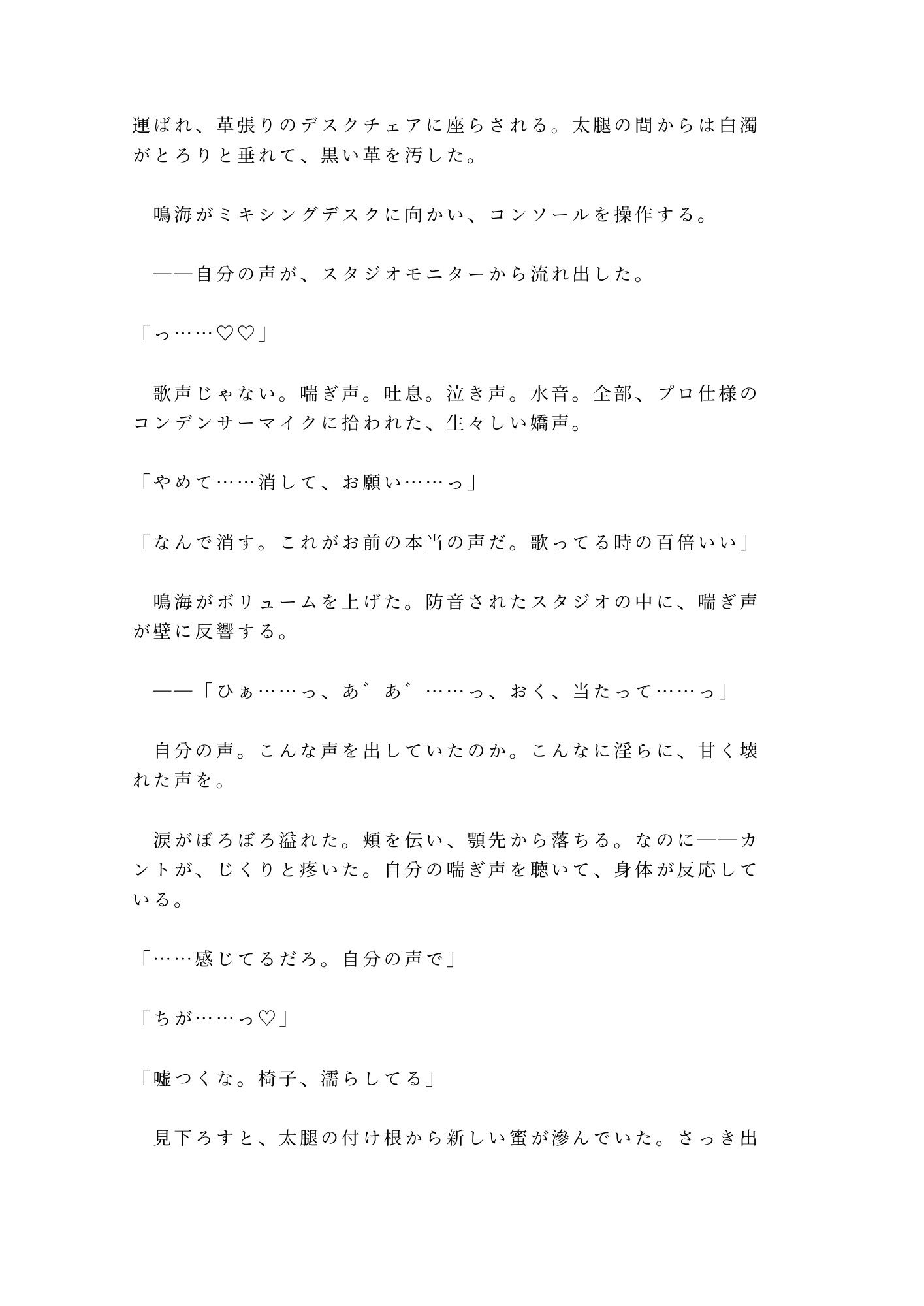 運ばれ、革張りのデスクチェアに座らされる。太腿の間からは白濁がとろりと垂れて、黒い革を汚した。

　鳴海がミキシングデスクに向かい、コンソールを操作する。

　——自分の声が、スタジオモニターから流れ出した。

「っ……♡♡」

　歌声じゃない。喘ぎ声。吐息。泣き声。水音。全部、プロ仕様のコンデンサーマイクに拾われた、生々しい嬌声。

「やめて……消して、お願い……っ」

「なんで消す。これがお前の本当の声だ。歌ってる時の百倍いい」

　鳴海がボリュームを上げた。防音されたスタジオの中に、喘ぎ声が壁に反響する。

　——「ひぁ……っ、あ゛あ゛……っ、おく、当たって……っ」

　自分の声。こんな声を出していたのか。こんなに淫らに、甘く壊れた声を。

　涙がぼろぼろ溢れた。頬を伝い、顎先から落ちる。なのに——カントが、じくりと疼いた。自分の喘ぎ声を聴いて、身体が反応している。

「……感じてるだろ。自分の声で」

「ちが……っ♡」

「嘘つくな。椅子、濡らしてる」

　見下ろすと、太腿の付け根から新しい蜜が滲んでいた。さっき出